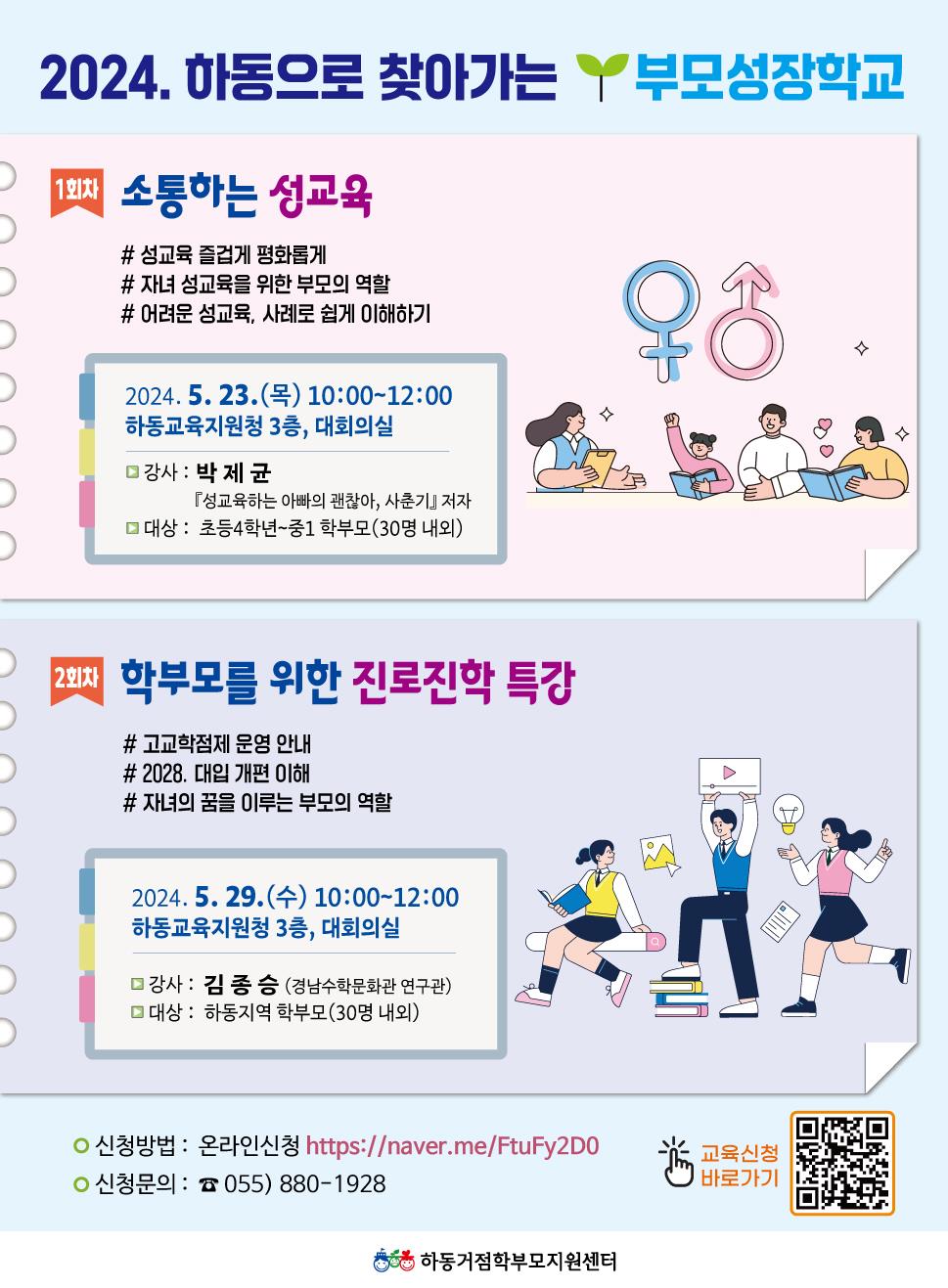 2024. 하동으로 찾아가는 부모성장학교

1회차 소통하는 성교육

# 성교육 즐겁게 평화롭게
# 자녀 성교육을 위한 부모의 역할
# 어려운 성교육, 사례로 쉽게 이해하기

2024. 5. 23.(목) 10:00~12:00
하동교육지원청 3층, 대회의실

강사 : 박 제 균
『성교육하는 아빠의 괜찮아, 사춘기』 저자
대상 : 초등4학년~중1 학부모(30명 내외)

2회차 학부모를 위한 진로진학 특강

# 고교학점제 운영 안내
# 2028. 대입 개편 이해
# 자녀의 꿈을 이루는 부모의 역할

2024. 5. 29.(수) 10:00~12:00
하동교육지원청 3층, 대회의실

강사 : 김 종 승 (경남수학문화관 연구관)
대상 : 하동지역 학부모(30명 내외)

신청방법 : 온라인신청 https://naver.me/FtuFy2D0
신청문의 : ☎ 055) 880-1928

교육신청
바로가기

하동거점학부모지원센터